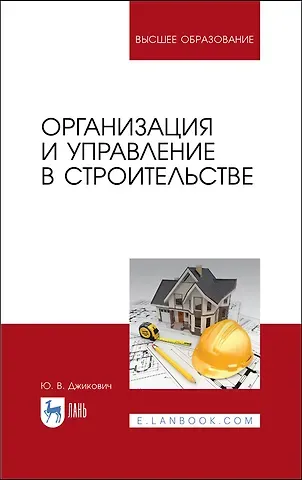 ВЫСШЕЕ ОБРАЗОВАНИЕ

ОРГАНИЗАЦИЯ
И УПРАВЛЕНИЕ
В СТРОИТЕЛЬСТВЕ

Ю. В. Джикович

ЛАНЬ

E.LANBOOK.COM